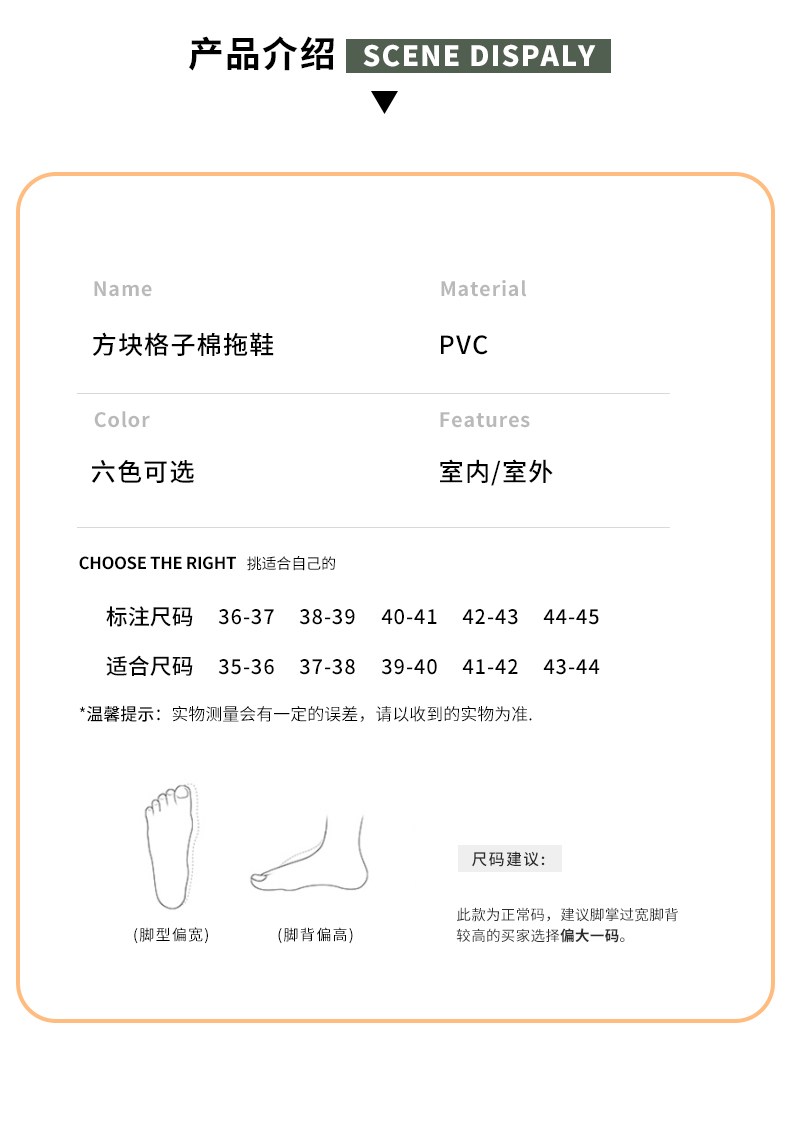 产品介绍 SCENE DISPALY

Name
方块格子棉拖鞋

Material
PVC

Color
六色可选

Features
室内/室外

CHOOSE THE RIGHT 挑适合自己的

| 标注尺码 | 36-37 | 38-39 | 40-41 | 42-43 | 44-45 |
|---|---|---|---|---|---|
| 适合尺码 | 35-36 | 37-38 | 39-40 | 41-42 | 43-44 |

*温馨提示：实物测量会有一定的误差，请以收到的实物为准.

(脚型偏宽)

(脚背偏高)

尺码建议：

此款为正常码，建议脚掌过宽脚背较高的买家选择偏大一码。